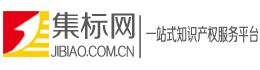 集标网
JIBIAO.COM.CN
一站式知识产权服务平台